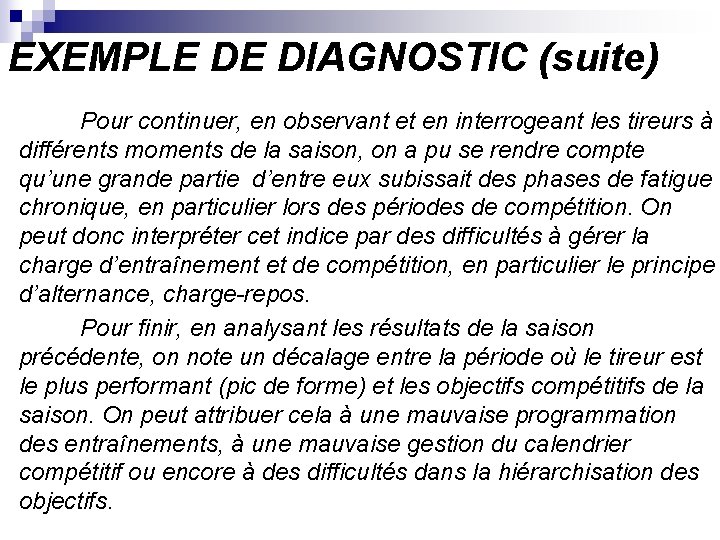 EXEMPLE DE DIAGNOSTIC (suite)

Pour continuer, en observant et en interrogeant les tireurs à différents moments de la saison, on a pu se rendre compte qu'une grande partie d'entre eux subissait des phases de fatigue chronique, en particulier lors des périodes de compétition. On peut donc interpréter cet indice par des difficultés à gérer la charge d'entraînement et de compétition, en particulier le principe d'alternance, charge-repos.

Pour finir, en analysant les résultats de la saison précédente, on note un décalage entre la période où le tireur est le plus performant (pic de forme) et les objectifs compétitifs de la saison. On peut attribuer cela à une mauvaise programmation des entraînements, à une mauvaise gestion du calendrier compétitif ou encore à des difficultés dans la hiérarchisation des objectifs.